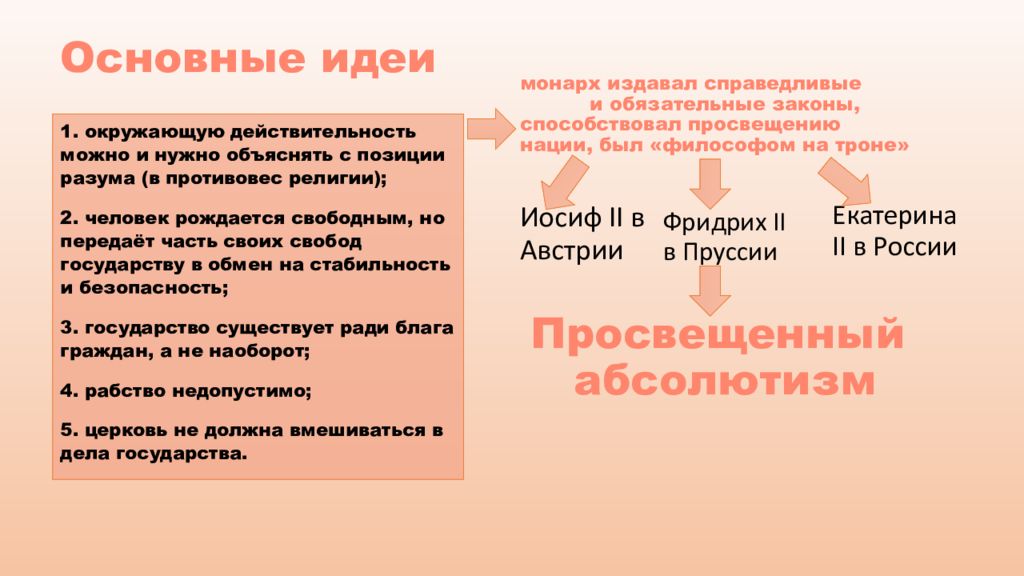 Основные идеи

1. окружающую действительность можно и нужно объяснять с позиции разума (в противовес религии);

2. человек рождается свободным, но передаёт часть своих свобод государству в обмен на стабильность и безопасность;

3. государство существует ради блага граждан, а не наоборот;

4. рабство недопустимо;

5. церковь не должна вмешиваться в дела государства.

монарх издавал справедливые и обязательные законы, способствовал просвещению нации, был «философом на троне»

Иосиф II в Австрии

Фридрих II в Пруссии

Екатерина II в России

Просвещенный абсолютизм